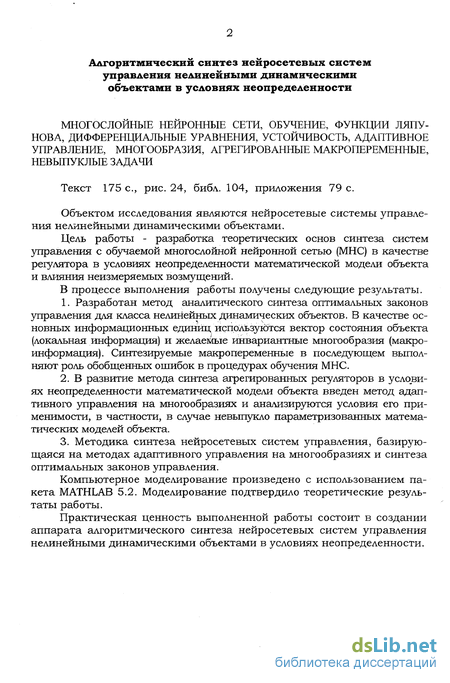 2

Алгоритмический синтез нейросетевых систем управления нелинейными динамическими объектами в условиях неопределенности

МНОГОСЛОЙНЫЕ НЕЙРОННЫЕ СЕТИ, ОБУЧЕНИЕ, ФУНКЦИИ ЛЯПУНОВА, ДИФФЕРЕНЦИАЛЬНЫЕ УРАВНЕНИЯ, УСТОЙЧИВОСТЬ, АДАПТИВНОЕ УПРАВЛЕНИЕ, МНОГООБРАЗИЯ, АГРЕГИРОВАННЫЕ МАКРОПЕРЕМЕННЫЕ, НЕВЫПУКЛЫЕ ЗАДАЧИ

Текст 175 с., рис. 24, библ. 104, приложения 79 с.

Объектом исследования являются нейросетевые системы управления нелинейными динамическими объектами.

Цель работы - разработка теоретических основ синтеза систем управления с обучаемой многослойной нейронной сетью (МНС) в качестве регулятора в условиях неопределенности математической модели объекта и влияния неизмеряемых возмущений.

В процессе выполнения работы получены следующие результаты.

1. Разработан метод аналитического синтеза оптимальных законов управления для класса нелинейных динамических объектов. В качестве основных информационных единиц используются вектор состояния объекта (локальная информация) и желаемые инвариантные многообразия (макроинформация). Синтезируемые макропеременные в последующем выполняют роль обобщенных ошибок в процедурах обучения МНС.

2. В развитие метода синтеза агрегированных регуляторов в условиях неопределенности математической модели объекта введен метод адаптивного управления на многообразиях и анализируются условия его применимости, в частности, в случае невыпукло параметризованных математических моделей объекта.

3. Методика синтеза нейросетевых систем управления, базирующаяся на методах адаптивного управления на многообразиях и синтеза оптимальных законов управления.

Компьютерное моделирование произведено с использованием пакета MATHLAB 5.2. Моделирование подтвердило теоретические результаты работы.

Практическая ценность выполненной работы состоит в создании аппарата алгоритмического синтеза нейросетевых систем управления нелинейными динамическими объектами в условиях неопределенности.

dsLib.net
библиотека диссертаций